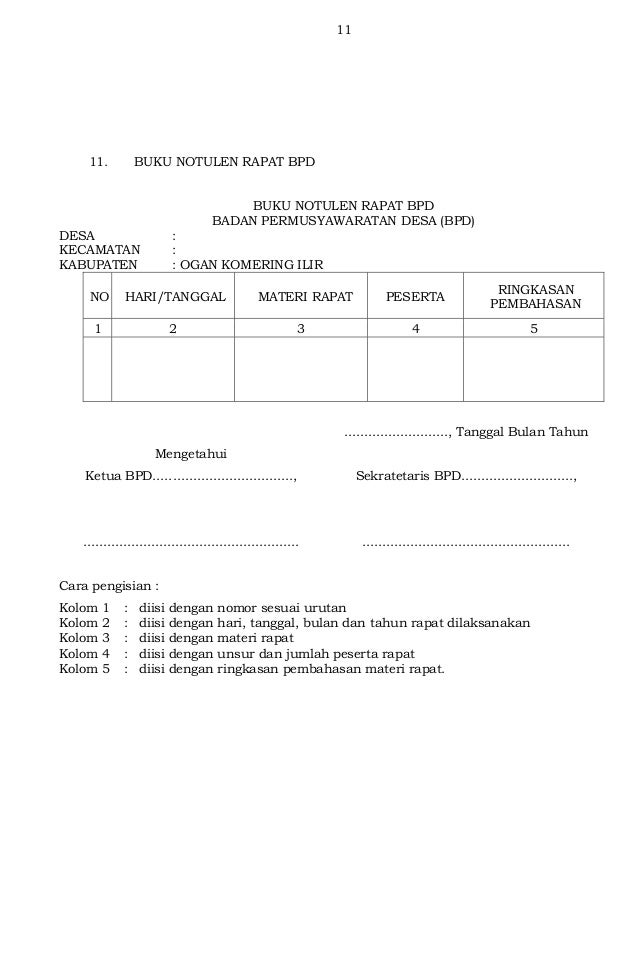 11

11. BUKU NOTULEN RAPAT BPD

BUKU NOTULEN RAPAT BPD
BADAN PERMUSYAWARATAN DESA (BPD)

DESA :
KECAMATAN :
KABUPATEN : OGAN KOMERING ILIR

| NO | HARI/TANGGAL | MATERI RAPAT | PESERTA | RINGKASAN PEMBAHASAN |
|---|---|---|---|---|
| 1 | 2 | 3 | 4 | 5 |
| | | | | |

.........................., Tanggal Bulan Tahun

Mengetahui

Ketua BPD...................................., Sekratetaris BPD............................,

...................................................... ....................................................

Cara pengisian :

Kolom 1 : diisi dengan nomor sesuai urutan
Kolom 2 : diisi dengan hari, tanggal, bulan dan tahun rapat dilaksanakan
Kolom 3 : diisi dengan materi rapat
Kolom 4 : diisi dengan unsur dan jumlah peserta rapat
Kolom 5 : diisi dengan ringkasan pembahasan materi rapat.